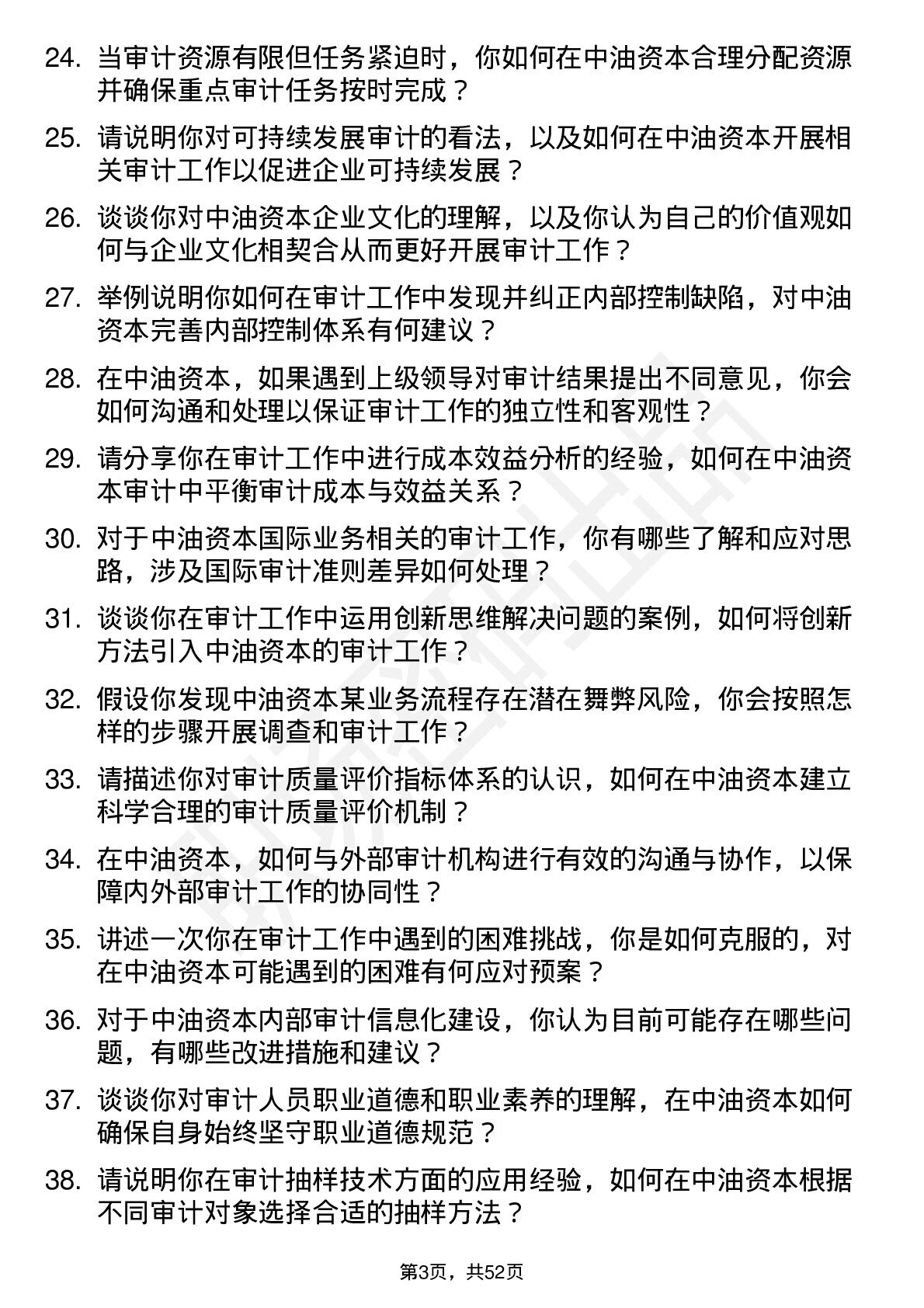 24. 当审计资源有限但任务紧迫时，你如何在中油资本合理分配资源并确保重点审计任务按时完成？

25. 请说明你对可持续发展审计的看法，以及如何在中油资本开展相关审计工作以促进企业可持续发展？

26. 谈谈你对中油资本企业文化的理解，以及你认为自己的价值观如何与企业文化相契合从而更好开展审计工作？

27. 举例说明你如何在审计工作中发现并纠正内部控制缺陷，对中油资本完善内部控制体系有何建议？

28. 在中油资本，如果遇到上级领导对审计结果提出不同意见，你会如何沟通和处理以保证审计工作的独立性和客观性？

29. 请分享你在审计工作中进行成本效益分析的经验，如何在中油资本审计中平衡审计成本与效益关系？

30. 对于中油资本国际业务相关的审计工作，你有哪些了解和应对思路，涉及国际审计准则差异如何处理？

31. 谈谈你在审计工作中运用创新思维解决问题的案例，如何将创新方法引入中油资本的审计工作？

32. 假设你发现中油资本某业务流程存在潜在舞弊风险，你会按照怎样的步骤开展调查和审计工作？

33. 请描述你对审计质量评价指标体系的认识，如何在中油资本建立科学合理的审计质量评价机制？

34. 在中油资本，如何与外部审计机构进行有效的沟通与协作，以保障内外部审计工作的协同性？

35. 讲述一次你在审计工作中遇到的困难挑战，你是如何克服的，对在中油资本可能遇到的困难有何应对预案？

36. 对于中油资本内部审计信息化建设，你认为目前可能存在哪些问题，有哪些改进措施和建议？

37. 谈谈你对审计人员职业道德和职业素养的理解，在中油资本如何确保自身始终坚守职业道德规范？

38. 请说明你在审计抽样技术方面的应用经验，如何在中油资本根据不同审计对象选择合适的抽样方法？

第3页，共52页